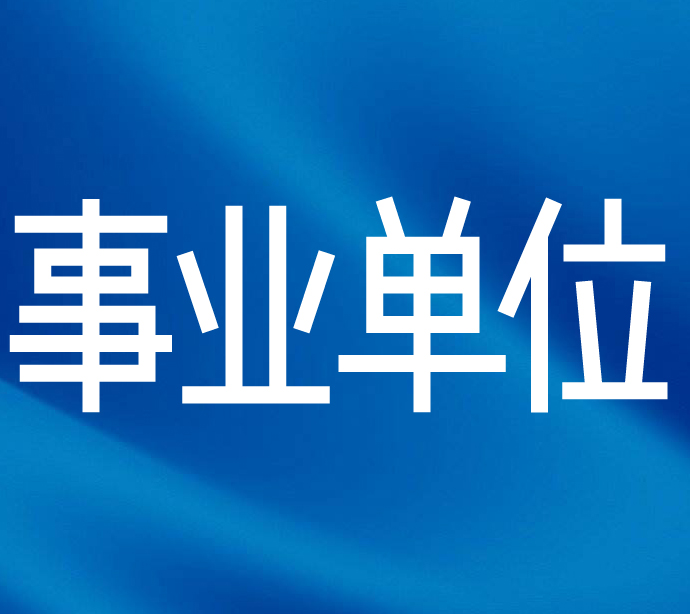 事业单位